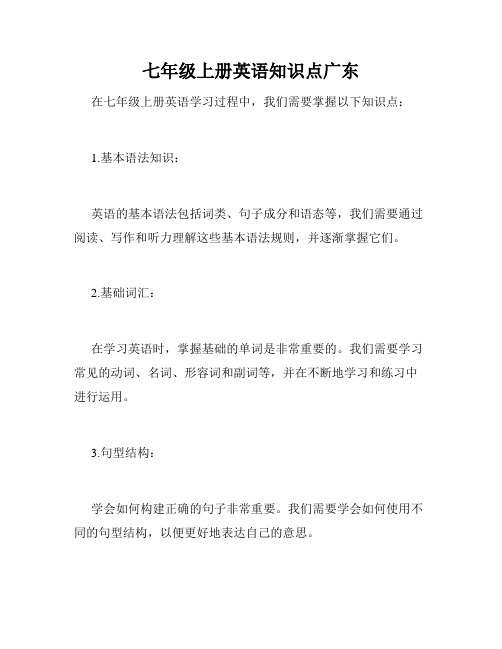 七年级上册英语知识点广东

在七年级上册英语学习过程中，我们需要掌握以下知识点：

1.基本语法知识：

英语的基本语法包括词类、句子成分和语态等，我们需要通过阅读、写作和听力理解这些基本语法规则，并逐渐掌握它们。

2.基础词汇：

在学习英语时，掌握基础的单词是非常重要的。我们需要学习常见的动词、名词、形容词和副词等，并在不断地学习和练习中进行运用。

3.句型结构：

学会如何构建正确的句子非常重要。我们需要学会如何使用不同的句型结构，以便更好地表达自己的意思。